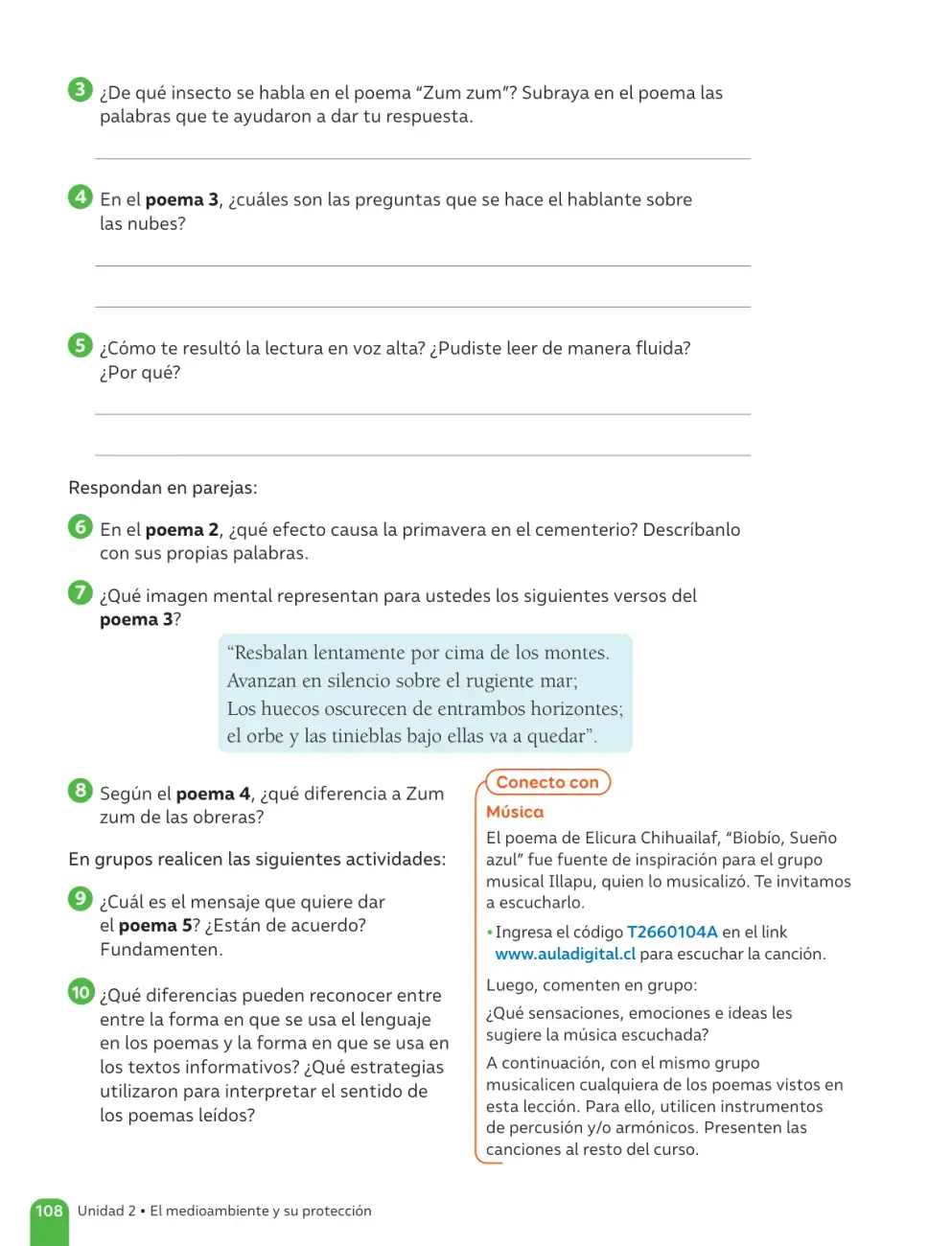 3 ¿De qué insecto se habla en el poema "Zum zum"? Subraya en el poema las palabras que te ayudaron a dar tu respuesta.

____

4 En el poema 3, ¿cuáles son las preguntas que se hace el hablante sobre las nubes?

____

____

5 ¿Cómo te resultó la lectura en voz alta? ¿Pudiste leer de manera fluida? ¿Por qué?

____

____

Respondan en parejas:

6 En el poema 2, ¿qué efecto causa la primavera en el cementerio? Descríbanlo con sus propias palabras.

7 ¿Qué imagen mental representan para ustedes los siguientes versos del poema 3?

"Resbalan lentamente por cima de los montes.
Avanzan en silencio sobre el rugiente mar;
Los huecos oscurecen de entrambos horizontes;
el orbe y las tinieblas bajo ellas va a quedar".

8 Según el poema 4, ¿qué diferencia a Zum zum de las obreras?

En grupos realicen las siguientes actividades:

9 ¿Cuál es el mensaje que quiere dar el poema 5? ¿Están de acuerdo? Fundamenten.

10 ¿Qué diferencias pueden reconocer entre entre la forma en que se usa el lenguaje en los poemas y la forma en que se usa en los textos informativos? ¿Qué estrategias utilizaron para interpretar el sentido de los poemas leídos?

Conecto con

Música

El poema de Elicura Chihuailaf, "Biobío, Sueño azul" fue fuente de inspiración para el grupo musical Illapu, quien lo musicalizó. Te invitamos a escucharlo.

• Ingresa el código T2660104A en el link www.auladigital.cl para escuchar la canción.

Luego, comenten en grupo:

¿Qué sensaciones, emociones e ideas les sugiere la música escuchada?

A continuación, con el mismo grupo musicalicen cualquiera de los poemas vistos en esta lección. Para ello, utilicen instrumentos de percusión y/o armónicos. Presenten las canciones al resto del curso.

108 Unidad 2 • El medioambiente y su protección